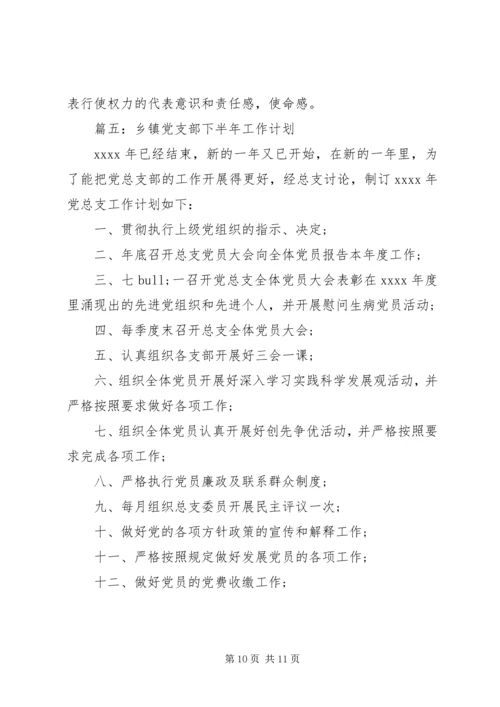 表行使权力的代表意识和责任感，使命感。

篇五：乡镇党支部下半年工作计划

xxxx 年已经结束，新的一年又已开始，在新的一年里，为了能把党总支部的工作开展得更好，经总支讨论，制订 xxxx 年党总支工作计划如下：

一、贯彻执行上级党组织的指示、决定；

二、年底召开总支党员大会向全体党员报告本年度工作；

三、七 bull;一召开党总支全体党员大会表彰在 xxxx 年度里涌现出的先进党组织和先进个人，并开展慰问生病党员活动；

四、每季度末召开总支全体党员大会；

五、认真组织各支部开展好三会一课；

六、组织全体党员开展好深入学习实践科学发展观活动，并严格按照要求做好各项工作；

七、组织全体党员认真开展好创先争优活动，并严格按照要求完成各项工作；

八、严格执行党员廉政及联系群众制度；

九、每月组织总支委员开展民主评议一次；

十、做好党的各项方针政策的宣传和解释工作；

十一、严格按照规定做好发展党员的各项工作；

十二、做好党员的党费收缴工作；

第 10 页 共 11 页